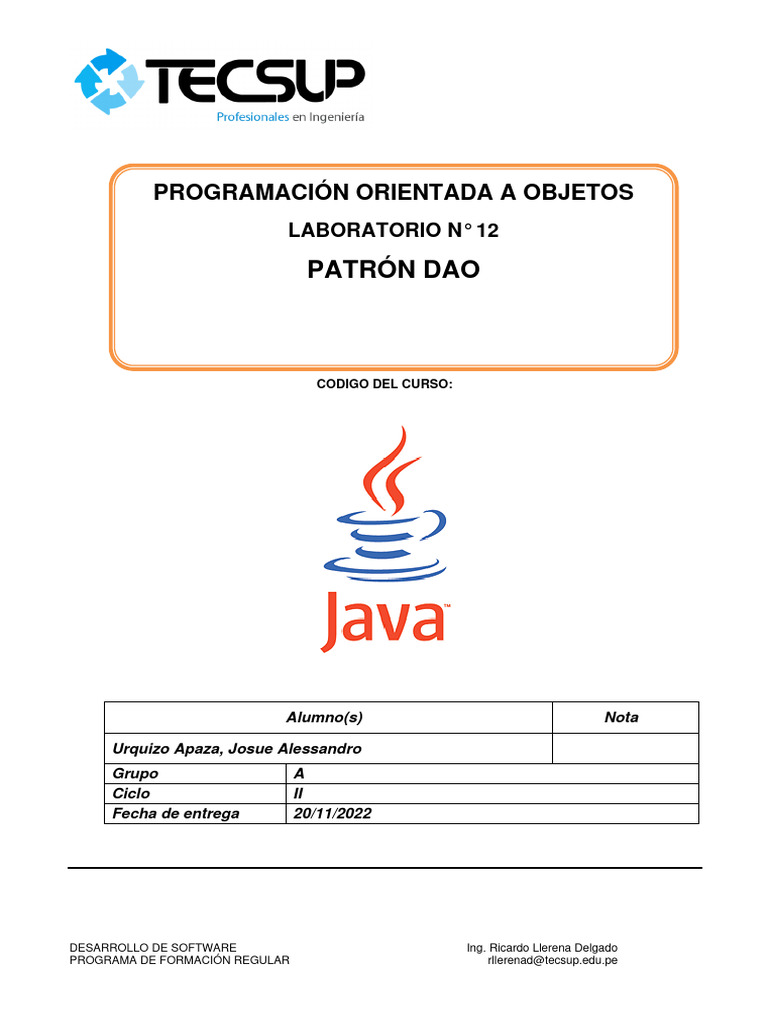 TECSUP
Profesionales en Ingeniería

PROGRAMACIÓN ORIENTADA A OBJETOS

LABORATORIO N° 12

PATRÓN DAO

CODIGO DEL CURSO:

Java™

| Alumno(s) | | Nota |
|---|---|---|
| Urquizo Apaza, Josue Alessandro | | |
| Grupo | A | |
| Ciclo | II | |
| Fecha de entrega | 20/11/2022 | |

DESARROLLO DE SOFTWARE
PROGRAMA DE FORMACIÓN REGULAR

Ing. Ricardo Llerena Delgado
rllerenad@tecsup.edu.pe